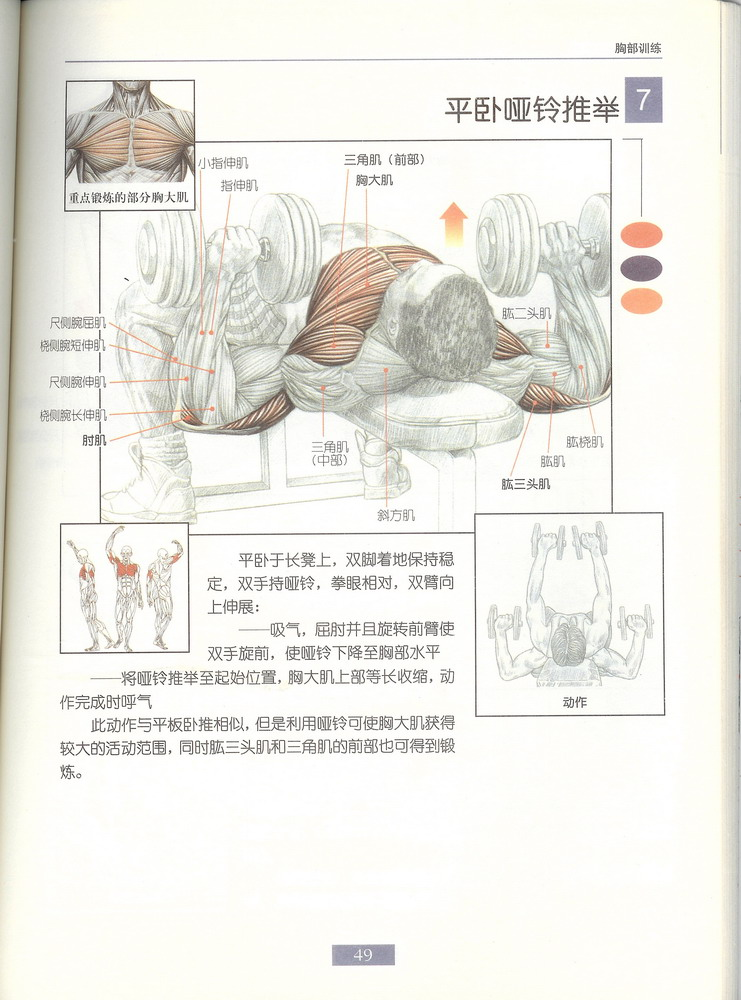 胸部训练

平卧哑铃推举 7

重点锻炼的部分胸大肌

小指伸肌
指伸肌
三角肌（前部）
胸大肌
尺侧腕屈肌
桡侧腕短伸肌
尺侧腕伸肌
桡侧腕长伸肌
肘肌
三角肌（中部）
斜方肌
肱二头肌
肱桡肌
肱肌
肱三头肌

平卧于长凳上，双脚着地保持稳定，双手持哑铃，拳眼相对，双臂向上伸展：

——吸气，屈肘并且旋转前臂使双手旋前，使哑铃下降至胸部水平

——将哑铃推举至起始位置，胸大肌上部等长收缩，动作完成时呼气

此动作与平板卧推相似，但是利用哑铃可使胸大肌获得较大的活动范围，同时肱三头肌和三角肌的前部也可得到锻炼。

动作

49